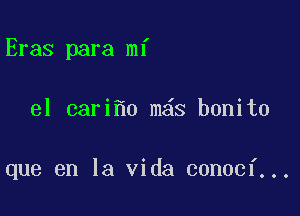 Eras para mí

el cariño más bonito

que en la vida conocí...